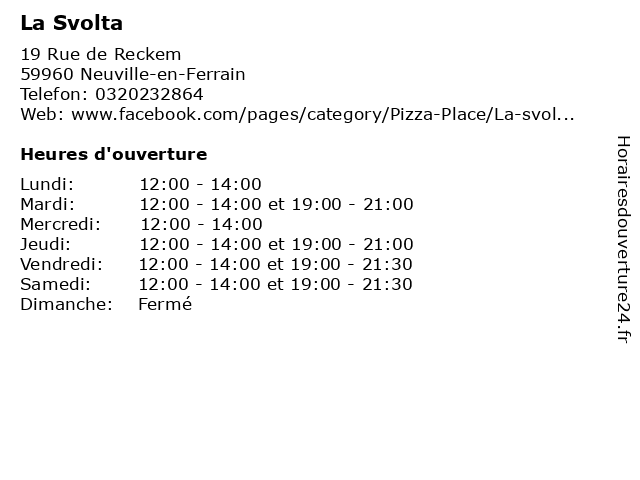 La Svolta

19 Rue de Reckem
59960 Neuville-en-Ferrain
Telefon: 0320232864
Web: www.facebook.com/pages/category/Pizza-Place/La-svol...

Heures d'ouverture

| | |
|---|---|
| Lundi: | 12:00 - 14:00 |
| Mardi: | 12:00 - 14:00 et 19:00 - 21:00 |
| Mercredi: | 12:00 - 14:00 |
| Jeudi: | 12:00 - 14:00 et 19:00 - 21:00 |
| Vendredi: | 12:00 - 14:00 et 19:00 - 21:30 |
| Samedi: | 12:00 - 14:00 et 19:00 - 21:30 |
| Dimanche: | Fermé |

Horairesdouverture24.fr